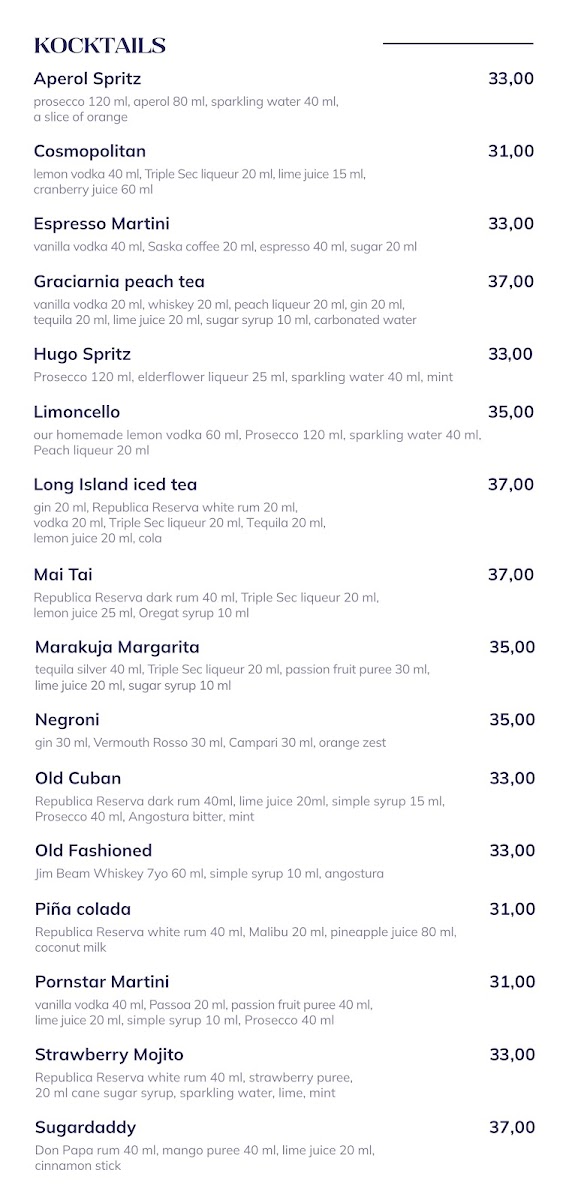 KOCKTAILS

Aperol Spritz
33,00
prosecco 120 ml, aperol 80 ml, sparkling water 40 ml, a slice of orange

Cosmopolitan
31,00
lemon vodka 40 ml, Triple Sec liqueur 20 ml, lime juice 15 ml, cranberry juice 60 ml

Espresso Martini
33,00
vanilla vodka 40 ml, Saska coffee 20 ml, espresso 40 ml, sugar 20 ml

Graciarnia peach tea
37,00
vanilla vodka 20 ml, whiskey 20 ml, peach liqueur 20 ml, gin 20 ml, tequila 20 ml, lime juice 20 ml, sugar syrup 10 ml, carbonated water

Hugo Spritz
33,00
Prosecco 120 ml, elderflower liqueur 25 ml, sparkling water 40 ml, mint

Limoncello
35,00
our homemade lemon vodka 60 ml, Prosecco 120 ml, sparkling water 40 ml, Peach liqueur 20 ml

Long Island iced tea
37,00
gin 20 ml, Republica Reserva white rum 20 ml, vodka 20 ml, Triple Sec liqueur 20 ml, Tequila 20 ml, lemon juice 20 ml, cola

Mai Tai
37,00
Republica Reserva dark rum 40 ml, Triple Sec liqueur 20 ml, lemon juice 25 ml, Oregat syrup 10 ml

Marakuja Margarita
35,00
tequila silver 40 ml, Triple Sec liqueur 20 ml, passion fruit puree 30 ml, lime juice 20 ml, sugar syrup 10 ml

Negroni
35,00
gin 30 ml, Vermouth Rosso 30 ml, Campari 30 ml, orange zest

Old Cuban
33,00
Republica Reserva dark rum 40ml, lime juice 20ml, simple syrup 15 ml, Prosecco 40 ml, Angostura bitter, mint

Old Fashioned
33,00
Jim Beam Whiskey 7yo 60 ml, simple syrup 10 ml, angostura

Piña colada
31,00
Republica Reserva white rum 40 ml, Malibu 20 ml, pineapple juice 80 ml, coconut milk

Pornstar Martini
31,00
vanilla vodka 40 ml, Passoa 20 ml, passion fruit puree 40 ml, lime juice 20 ml, simple syrup 10 ml, Prosecco 40 ml

Strawberry Mojito
33,00
Republica Reserva white rum 40 ml, strawberry puree, 20 ml cane sugar syrup, sparkling water, lime, mint

Sugardaddy
37,00
Don Papa rum 40 ml, mango puree 40 ml, lime juice 20 ml, cinnamon stick